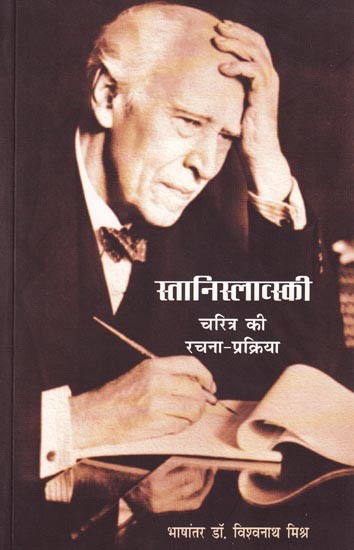 स्तानिस्लाव्स्की

चरित्र की रचना-प्रक्रिया

भाषांतर डॉ. विश्वनाथ मिश्र